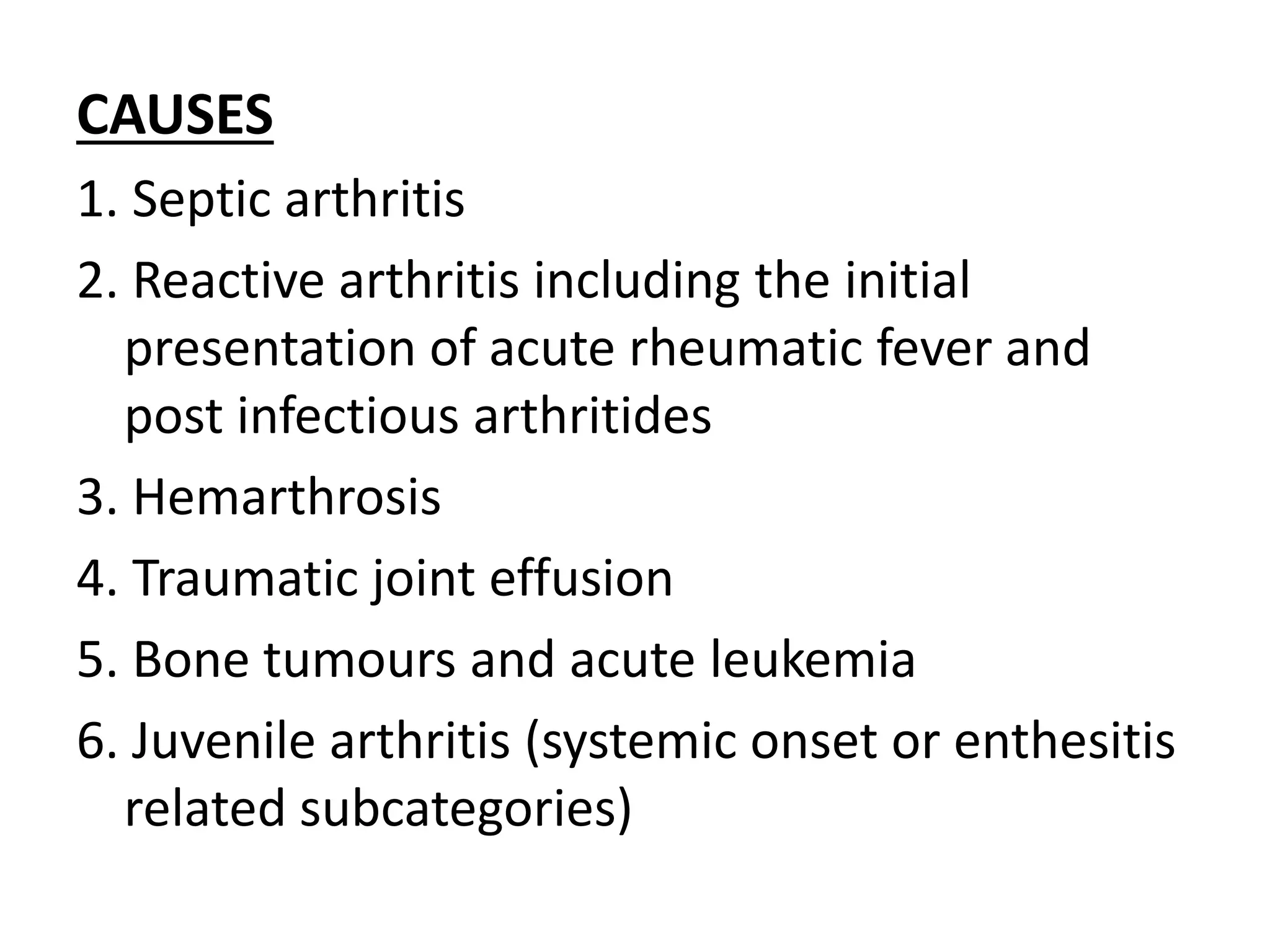 CAUSES

1. Septic arthritis

2. Reactive arthritis including the initial presentation of acute rheumatic fever and post infectious arthritides

3. Hemarthrosis

4. Traumatic joint effusion

5. Bone tumours and acute leukemia

6. Juvenile arthritis (systemic onset or enthesitis related subcategories)